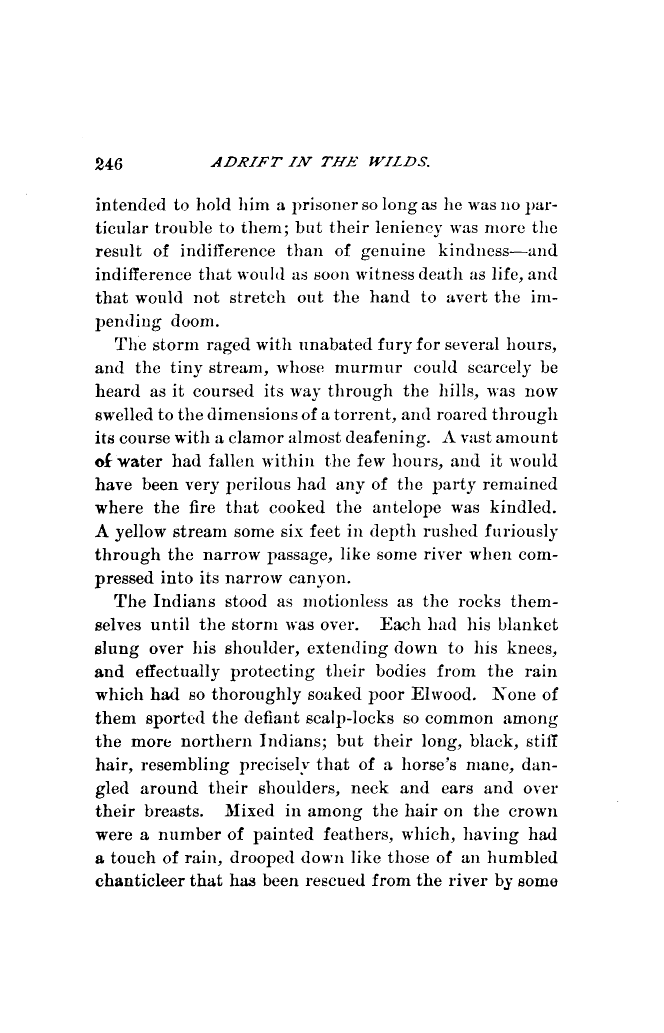 246 ADRIFT IN THE WILDS.

intended to hold him a prisoner so long as he was no particular trouble to them; but their leniency was more the result of indifference than of genuine kindness—and indifference that would as soon witness death as life, and that would not stretch out the hand to avert the impending doom.

The storm raged with unabated fury for several hours, and the tiny stream, whose murmur could scarcely be heard as it coursed its way through the hills, was now swelled to the dimensions of a torrent, and roared through its course with a clamor almost deafening. A vast amount of water had fallen within the few hours, and it would have been very perilous had any of the party remained where the fire that cooked the antelope was kindled. A yellow stream some six feet in depth rushed furiously through the narrow passage, like some river when compressed into its narrow canyon.

The Indians stood as motionless as the rocks themselves until the storm was over. Each had his blanket slung over his shoulder, extending down to his knees, and effectually protecting their bodies from the rain which had so thoroughly soaked poor Elwood. None of them sported the defiant scalp-locks so common among the more northern Indians; but their long, black, stiff hair, resembling precisely that of a horse's mane, dangled around their shoulders, neck and ears and over their breasts. Mixed in among the hair on the crown were a number of painted feathers, which, having had a touch of rain, drooped down like those of an humbled chanticleer that has been rescued from the river by some